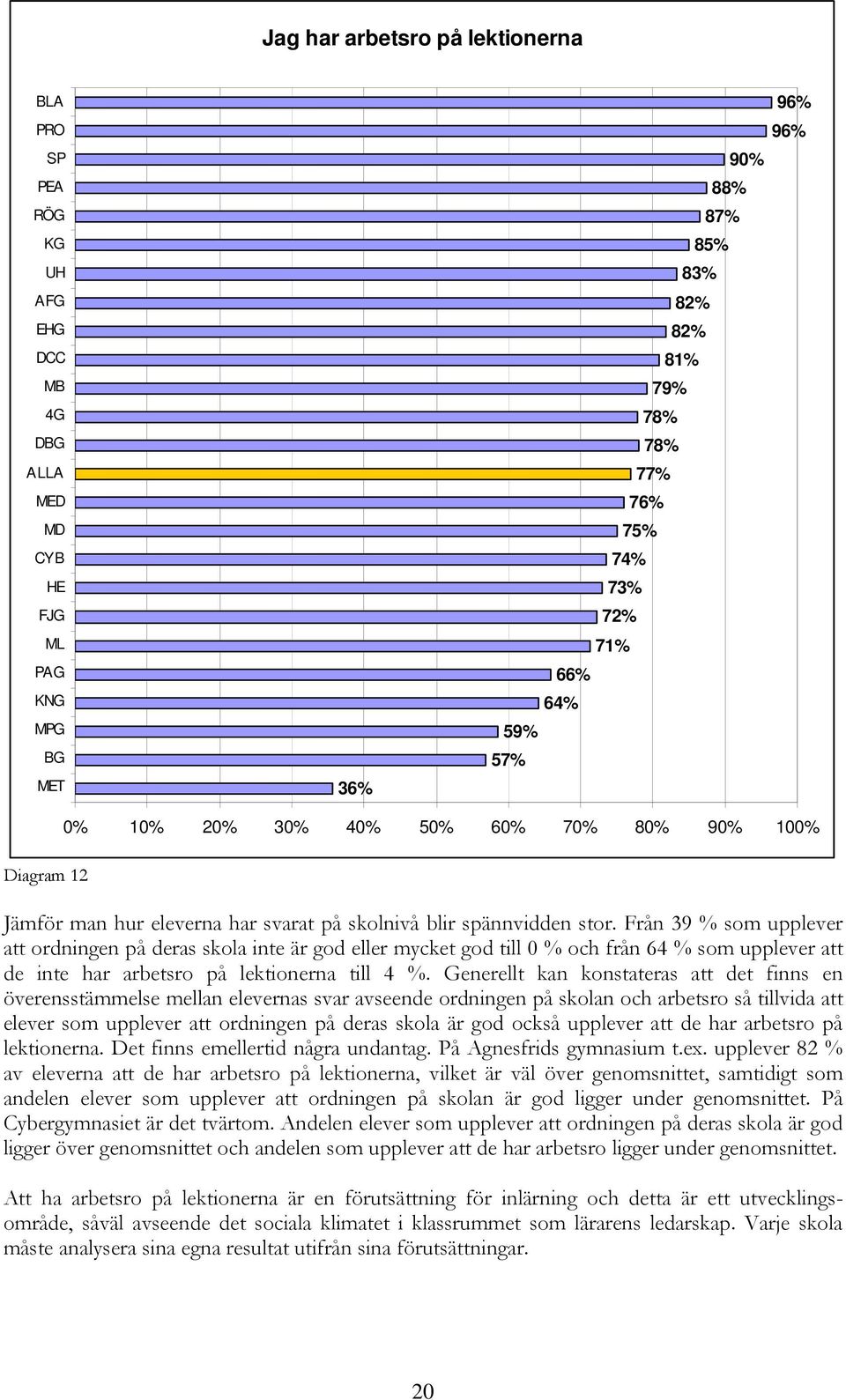 Jag har arbetsro på lektionerna

BLA 96%
PRO 96%
SP 90%
PEA 88%
RÖG 87%
KG 85%
UH 83%
AFG 82%
EHG 82%
DCC 81%
MB 79%
4G 78%
DBG 78%
ALLA 77%
MED 76%
MD 75%
CYB 74%
HE 73%
FJG 72%
ML 71%
PAG 66%
KNG 64%
MPG 59%
BG 57%
MET 36%

0% 10% 20% 30% 40% 50% 60% 70% 80% 90% 100%

Diagram 12

Jämför man hur eleverna har svarat på skolnivå blir spännvidden stor. Från 39 % som upplever att ordningen på deras skola inte är god eller mycket god till 0 % och från 64 % som upplever att de inte har arbetsro på lektionerna till 4 %. Generellt kan konstateras att det finns en överensstämmelse mellan elevernas svar avseende ordningen på skolan och arbetsro så tillvida att elever som upplever att ordningen på deras skola är god också upplever att de har arbetsro på lektionerna. Det finns emellertid några undantag. På Agnesfrids gymnasium t.ex. upplever 82 % av eleverna att de har arbetsro på lektionerna, vilket är väl över genomsnittet, samtidigt som andelen elever som upplever att ordningen på skolan är god ligger under genomsnittet. På Cybergymnasiet är det tvärtom. Andelen elever som upplever att ordningen på deras skola är god ligger över genomsnittet och andelen som upplever att de har arbetsro ligger under genomsnittet.

Att ha arbetsro på lektionerna är en förutsättning för inlärning och detta är ett utvecklingsområde, såväl avseende det sociala klimatet i klassrummet som lärarens ledarskap. Varje skola måste analysera sina egna resultat utifrån sina förutsättningar.

20